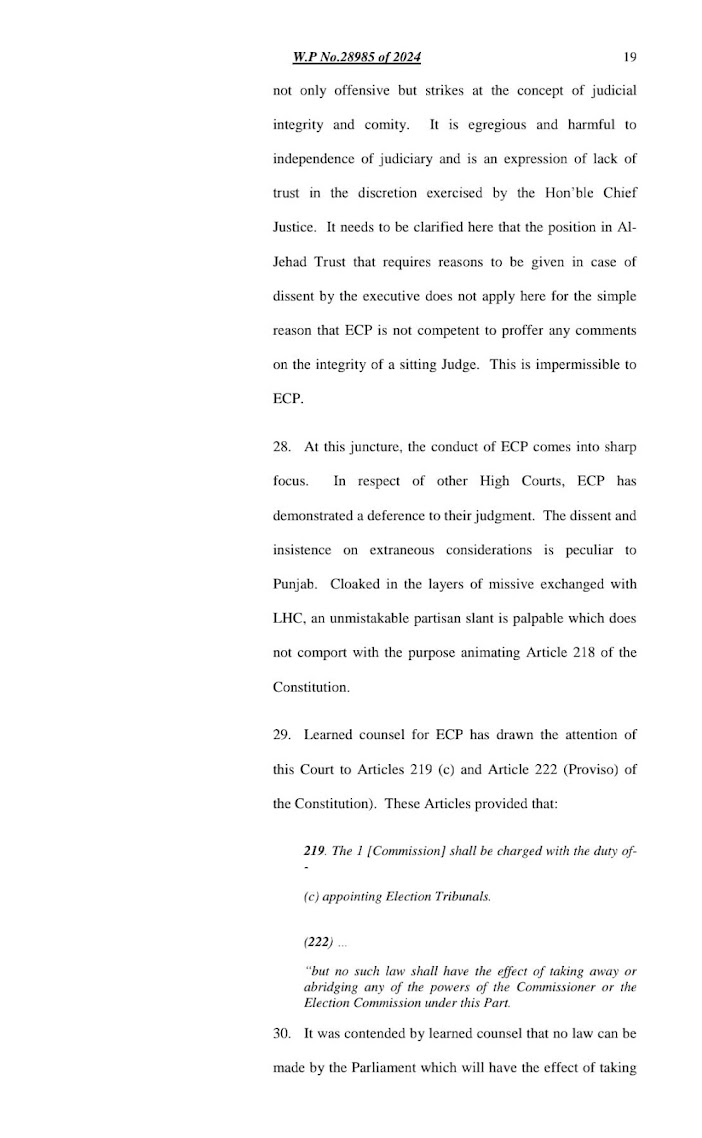 W.P No.28985 of 2024 19

not only offensive but strikes at the concept of judicial integrity and comity. It is egregious and harmful to independence of judiciary and is an expression of lack of trust in the discretion exercised by the Hon'ble Chief Justice. It needs to be clarified here that the position in Al-Jehad Trust that requires reasons to be given in case of dissent by the executive does not apply here for the simple reason that ECP is not competent to proffer any comments on the integrity of a sitting Judge. This is impermissible to ECP.

28. At this juncture, the conduct of ECP comes into sharp focus. In respect of other High Courts, ECP has demonstrated a deference to their judgment. The dissent and insistence on extraneous considerations is peculiar to Punjab. Cloaked in the layers of missive exchanged with LHC, an unmistakable partisan slant is palpable which does not comport with the purpose animating Article 218 of the Constitution.

29. Learned counsel for ECP has drawn the attention of this Court to Articles 219 (c) and Article 222 (Proviso) of the Constitution). These Articles provided that:

219. The 1 [Commission] shall be charged with the duty of--

(c) appointing Election Tribunals.

(222) ...

"but no such law shall have the effect of taking away or abridging any of the powers of the Commissioner or the Election Commission under this Part.

30. It was contended by learned counsel that no law can be made by the Parliament which will have the effect of taking